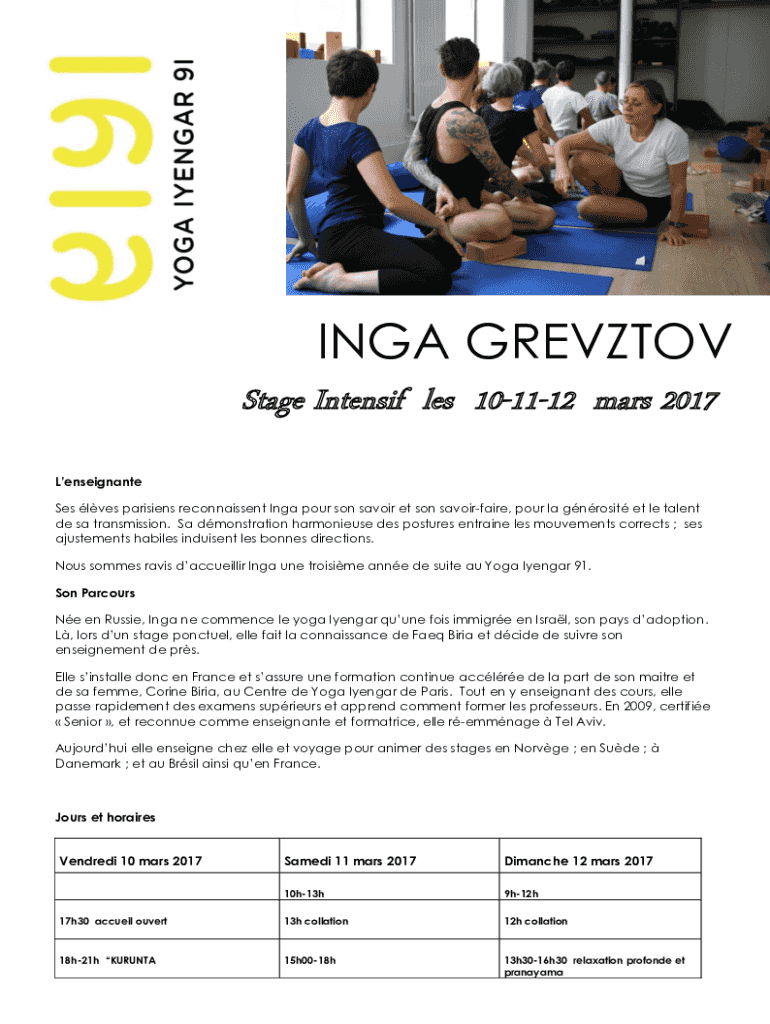 YOGA IYENGAR 91

INGA GREVZTOV

Stage Intensif les 10-11-12 mars 2017

L'enseignante

Ses élèves parisiens reconnaissent Inga pour son savoir et son savoir-faire, pour la générosité et le talent de sa transmission. Sa démonstration harmonieuse des postures entraine les mouvements corrects ; ses ajustements habiles induisent les bonnes directions.

Nous sommes ravis d'accueillir Inga une troisième année de suite au Yoga Iyengar 91.

Son Parcours

Née en Russie, Inga ne commence le yoga Iyengar qu'une fois immigrée en Israël, son pays d'adoption. Là, lors d'un stage ponctuel, elle fait la connaissance de Faeq Biria et décide de suivre son enseignement de près.

Elle s'installe donc en France et s'assure une formation continue accélérée de la part de son maitre et de sa femme, Corine Biria, au Centre de Yoga Iyengar de Paris. Tout en y enseignant des cours, elle passe rapidement des examens supérieurs et apprend comment former les professeurs. En 2009, certifiée « Senior », et reconnue comme enseignante et formatrice, elle ré-emménage à Tel Aviv.

Aujourd'hui elle enseigne chez elle et voyage pour animer des stages en Norvège ; en Suède ; à Danemark ; et au Brésil ainsi qu'en France.

Jours et horaires

| Vendredi 10 mars 2017 | Samedi 11 mars 2017 | Dimanche 12 mars 2017 |
|---|---|---|
| | 10h-13h | 9h-12h |
| 17h30 accueil ouvert | 13h collation | 12h collation |
| 18h-21h *KURUNTA | 15h00-18h | 13h30-16h30 relaxation profonde et pranayama |